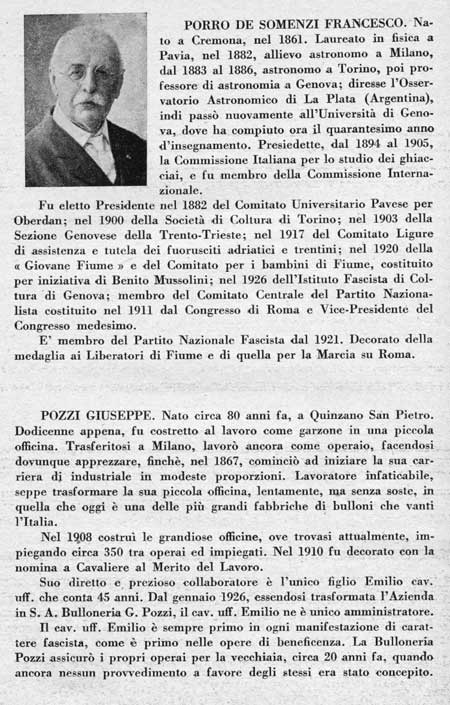 PORRO DE SOMENZI FRANCESCO. Nato a Cremona, nel 1861. Laureato in fisica a Pavia, nel 1882, allievo astronomo a Milano, dal 1883 al 1886, astronomo a Torino, poi professore di astronomia a Genova; diresse l'Osservatorio Astronomico di La Plata (Argentina), indi passò nuovamente all'Università di Genova, dove ha compiuto ora il quarantesimo anno d'insegnamento. Presiedette, dal 1894 al 1905, la Commissione Italiana per lo studio dei ghiacciai, e fu membro della Commissione Internazionale.

Fu eletto Presidente nel 1882 del Comitato Universitario Pavese per Oberdan; nel 1900 della Società di Coltura di Torino; nel 1903 della Sezione Genovese della Trento-Trieste; nel 1917 del Comitato Ligure di assistenza e tutela dei fuorusciti adriatici e trentini; nel 1920 della « Giovane Fiume » e del Comitato per i bambini di Fiume, costituito per iniziativa di Benito Mussolini; nel 1926 dell'Istituto Fascista di Coltura di Genova; membro del Comitato Centrale del Partito Nazionalista costituito nel 1911 dal Congresso di Roma e Vice-Presidente del Congresso medesimo.

E' membro del Partito Nazionale Fascista dal 1921. Decorato della medaglia ai Liberatori di Fiume e di quella per la Marcia su Roma.

POZZI GIUSEPPE. Nato circa 80 anni fa, a Quinzano San Pietro. Dodicenne appena, fu costretto al lavoro come garzone in una piccola officina. Trasferitosi a Milano, lavorò ancora come operaio, facendosi dovunque apprezzare, finchè, nel 1867, cominciò ad iniziare la sua carriera di industriale in modeste proporzioni. Lavoratore infaticabile, seppe trasformare la sua piccola officina, lentamente, ma senza soste, in quella che oggi è una delle più grandi fabbriche di bulloni che vanti l'Italia.

Nel 1908 costruì le grandiose officine, ove trovasi attualmente, impiegando circa 350 tra operai ed impiegati. Nel 1910 fu decorato con la nomina a Cavaliere al Merito del Lavoro.

Suo diretto e prezioso collaboratore è l'unico figlio Emilio cav. uff. che conta 45 anni. Dal gennaio 1926, essendosi trasformata l'Azienda in S. A. Bulloneria G. Pozzi, il cav. uff. Emilio ne è unico amministratore.

Il cav. uff. Emilio è sempre primo in ogni manifestazione di carattere fascista, come è primo nelle opere di beneficenza. La Bulloneria Pozzi assicurò i propri operai per la vecchiaia, circa 20 anni fa, quando ancora nessun provvedimento a favore degli stessi era stato concepito.